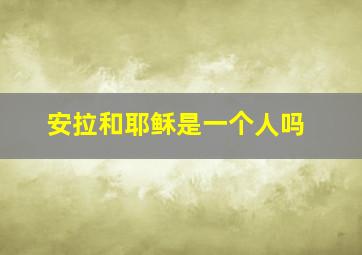 安拉和耶稣是一个人吗